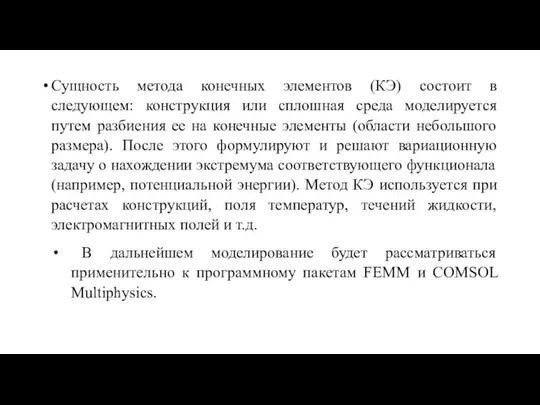 • Сущность метода конечных элементов (КЭ) состоит в следующем: конструкция или сплошная среда моделируется путем разбиения ее на конечные элементы (области небольшого размера). После этого формулируют и решают вариационную задачу о нахождении экстремума соответствующего функционала (например, потенциальной энергии). Метод КЭ используется при расчетах конструкций, поля температур, течений жидкости, электромагнитных полей и т.д.

• В дальнейшем моделирование будет рассматриваться применительно к программному пакетам FEMM и COMSOL Multiphysics.